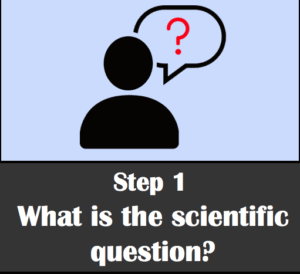 ?

Step 1
What is the scientific question?